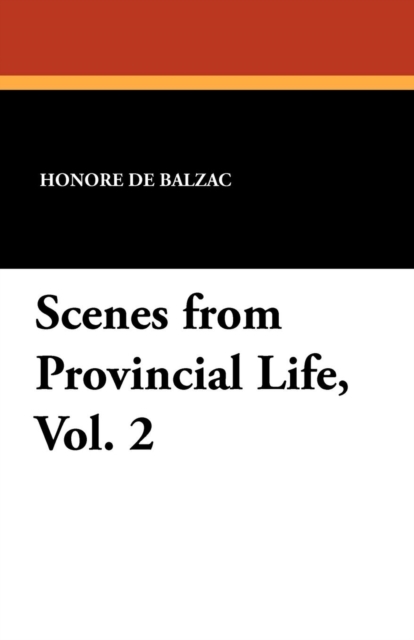 HONORE DE BALZAC

Scenes from Provincial Life, Vol. 2